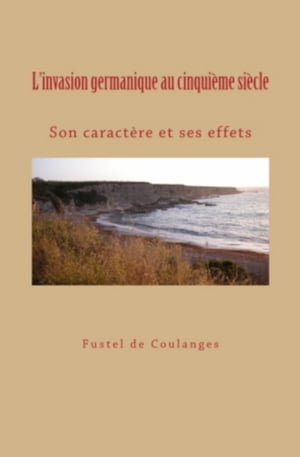 L'invasion germanique au cinquième siècle

Son caractère et ses effets

Fustel de Coulanges